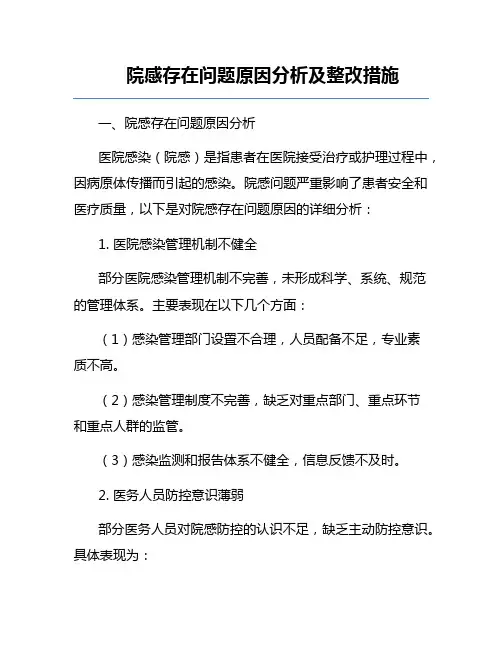 院感存在问题原因分析及整改措施

一、院感存在问题原因分析

医院感染（院感）是指患者在医院接受治疗或护理过程中，因病原体传播而引起的感染。院感问题严重影响了患者安全和医疗质量，以下是对院感存在问题原因的详细分析：

1. 医院感染管理机制不健全

部分医院感染管理机制不完善，未形成科学、系统、规范的管理体系。主要表现在以下几个方面：

（1）感染管理部门设置不合理，人员配备不足，专业素质不高。

（2）感染管理制度不完善，缺乏对重点部门、重点环节和重点人群的监管。

（3）感染监测和报告体系不健全，信息反馈不及时。

2. 医务人员防控意识薄弱

部分医务人员对院感防控的认识不足，缺乏主动防控意识。具体表现为：